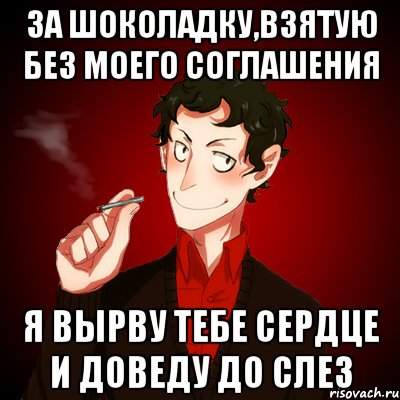 ЗА ШОКОЛАДКУ,ВЗЯТУЮ БЕЗ МОЕГО СОГЛАШЕНИЯ

Я ВЫРВУ ТЕБЕ СЕРДЦЕ И ДОВЕДУ ДО СЛЕЗ

risovach.ru